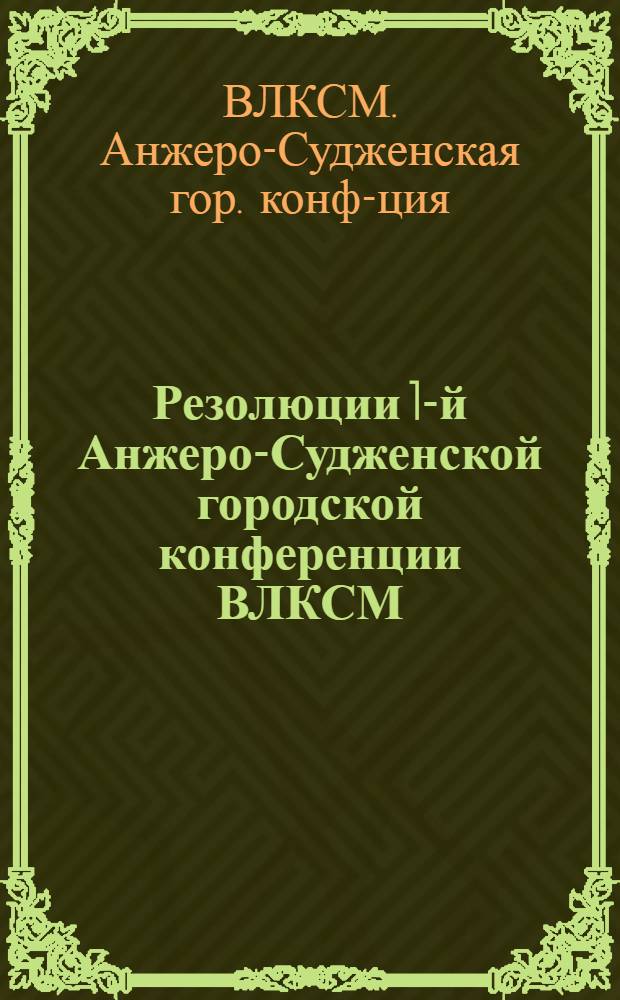 ВЛКСМ. Анжеро-Судженская гор. конф-ция

Резолюции 1-й Анжеро-Судженской городской конференции ВЛКСМ